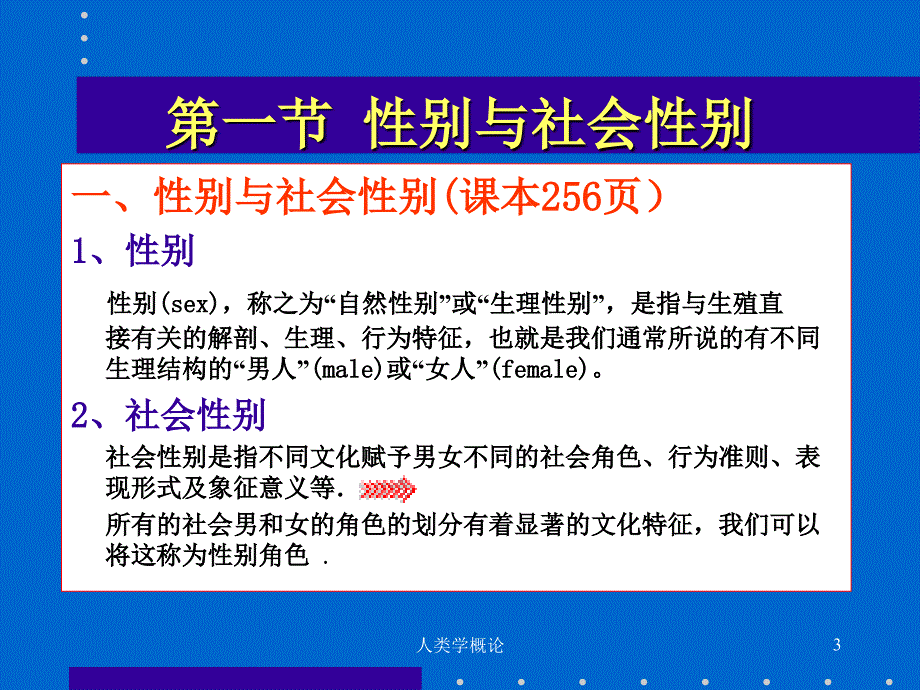 第一节 性别与社会性别

一、性别与社会性别(课本256页）

1、性别

性别(sex)，称之为“自然性别”或“生理性别”，是指与生殖直接有关的解剖、生理、行为特征，也就是我们通常所说的有不同生理结构的“男人”(male)或“女人”(female)。

2、社会性别

社会性别是指不同文化赋予男女不同的社会角色、行为准则、表现形式及象征意义等.

所有的社会男和女的角色的划分有着显著的文化特征，我们可以将这称为性别角色 .

人类学概论

3